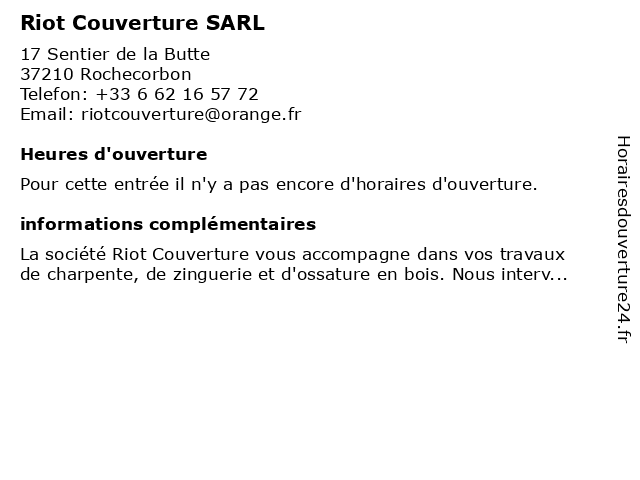 Riot Couverture SARL

17 Sentier de la Butte
37210 Rochecorbon
Telefon: +33 6 62 16 57 72
Email: riotcouverture@orange.fr

Heures d'ouverture

Pour cette entrée il n'y a pas encore d'horaires d'ouverture.

informations complémentaires

La société Riot Couverture vous accompagne dans vos travaux de charpente, de zinguerie et d'ossature en bois. Nous interv...

Horairesdouverture24.fr